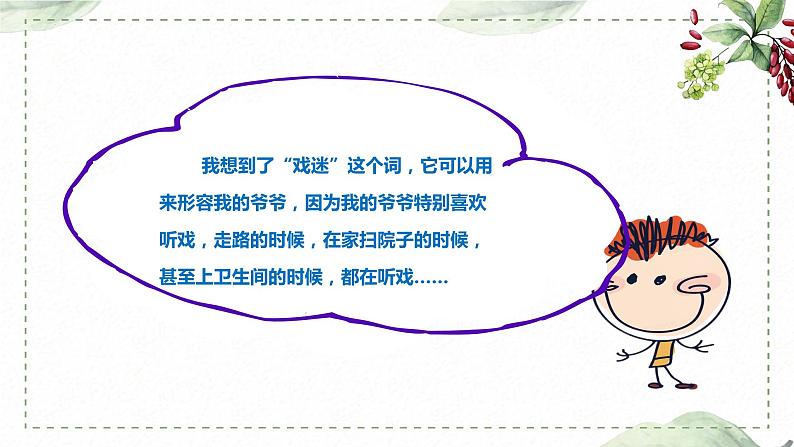 我想到了“戏迷”这个词，它可以用来形容我的爷爷，因为我的爷爷特别喜欢听戏，走路的时候，在家扫院子的时候，甚至上卫生间的时候，都在听戏……